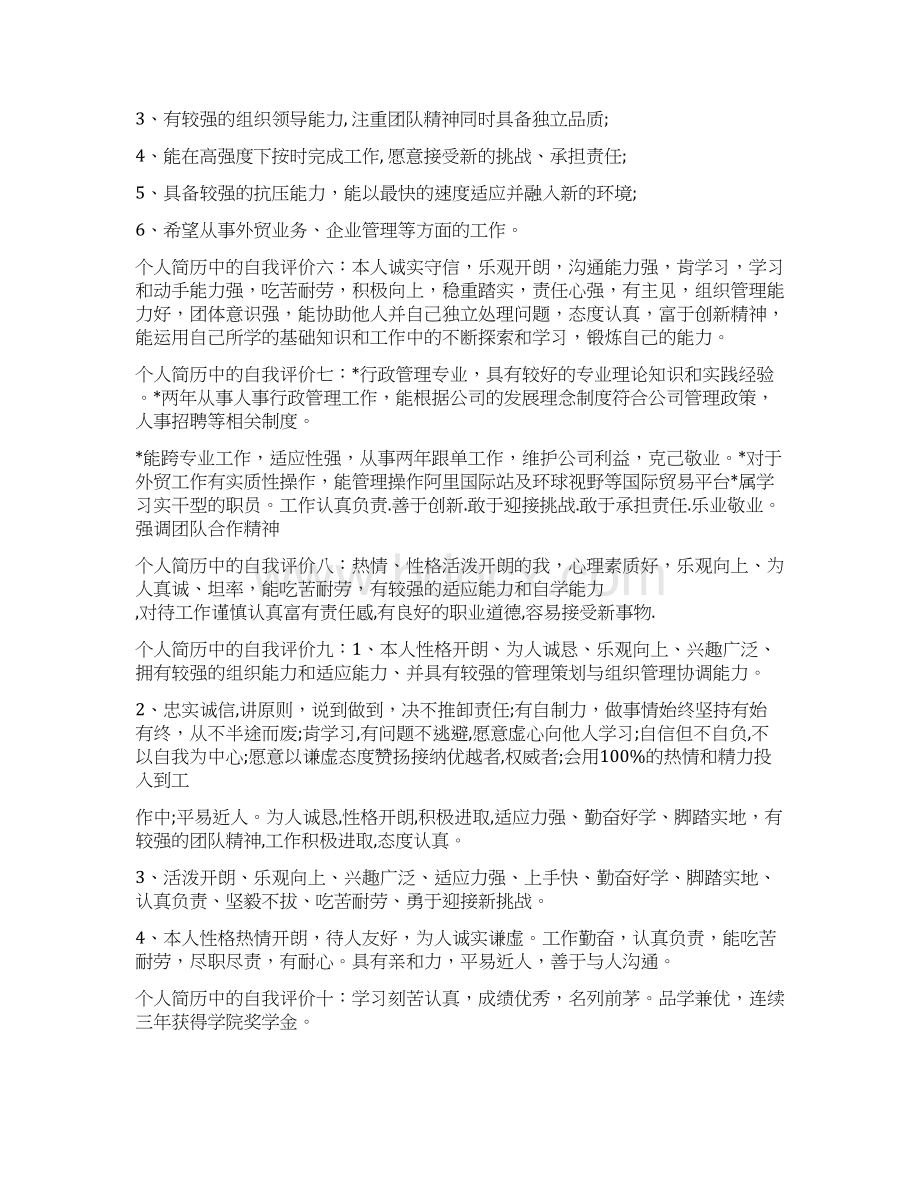 3、有较强的组织领导能力,注重团队精神同时具备独立品质;

4、能在高强度下按时完成工作,愿意接受新的挑战、承担责任;

5、具备较强的抗压能力，能以最快的速度适应并融入新的环境;

6、希望从事外贸业务、企业管理等方面的工作。

个人简历中的自我评价六：本人诚实守信，乐观开朗，沟通能力强，肯学习，学习和动手能力强，吃苦耐劳，积极向上，稳重踏实，责任心强，有主见，组织管理能力好，团体意识强，能协助他人并自己独立处理问题，态度认真，富于创新精神，能运用自己所学的基础知识和工作中的不断探索和学习，锻炼自己的能力。

个人简历中的自我评价七：*行政管理专业，具有较好的专业理论知识和实践经验。*两年从事人事行政管理工作，能根据公司的发展理念制度符合公司管理政策，人事招聘等相关制度。

*能跨专业工作，适应性强，从事两年跟单工作，维护公司利益，克己敬业。*对于外贸工作有实质性操作，能管理操作阿里国际站及环球视野等国际贸易平台*属学习实干型的职员。工作认真负责.善于创新.敢于迎接挑战.敢于承担责任.乐业敬业。强调团队合作精神

个人简历中的自我评价八：热情、性格活泼开朗的我，心理素质好，乐观向上、为人真诚、坦率，能吃苦耐劳，有较强的适应能力和自学能力,对待工作谨慎认真富有责任感,有良好的职业道德,容易接受新事物.

个人简历中的自我评价九：1、本人性格开朗、为人诚恳、乐观向上、兴趣广泛、拥有较强的组织能力和适应能力、并具有较强的管理策划与组织管理协调能力。

2、忠实诚信,讲原则，说到做到，决不推卸责任;有自制力，做事情始终坚持有始有终，从不半途而废;肯学习,有问题不逃避,愿意虚心向他人学习;自信但不自负,不以自我为中心;愿意以谦虚态度赞扬接纳优越者,权威者;会用100%的热情和精力投入到工

作中;平易近人。为人诚恳,性格开朗,积极进取,适应力强、勤奋好学、脚踏实地，有较强的团队精神,工作积极进取,态度认真。

3、活泼开朗、乐观向上、兴趣广泛、适应力强、上手快、勤奋好学、脚踏实地、认真负责、坚毅不拔、吃苦耐劳、勇于迎接新挑战。

4、本人性格热情开朗，待人友好，为人诚实谦虚。工作勤奋，认真负责，能吃苦耐劳，尽职尽责，有耐心。具有亲和力，平易近人，善于与人沟通。

个人简历中的自我评价十：学习刻苦认真，成绩优秀，名列前茅。品学兼优，连续三年获得学院奖学金。